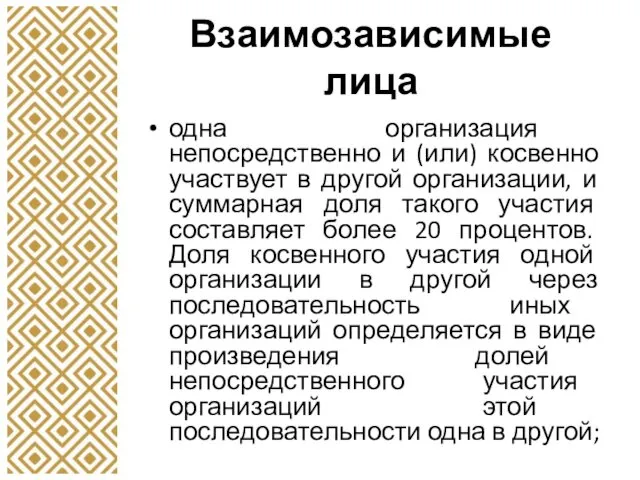 Взаимозависимые лица

• одна организация непосредственно и (или) косвенно участвует в другой организации, и суммарная доля такого участия составляет более 20 процентов. Доля косвенного участия одной организации в другой через последовательность иных организаций определяется в виде произведения долей непосредственного участия организаций этой последовательности одна в другой;